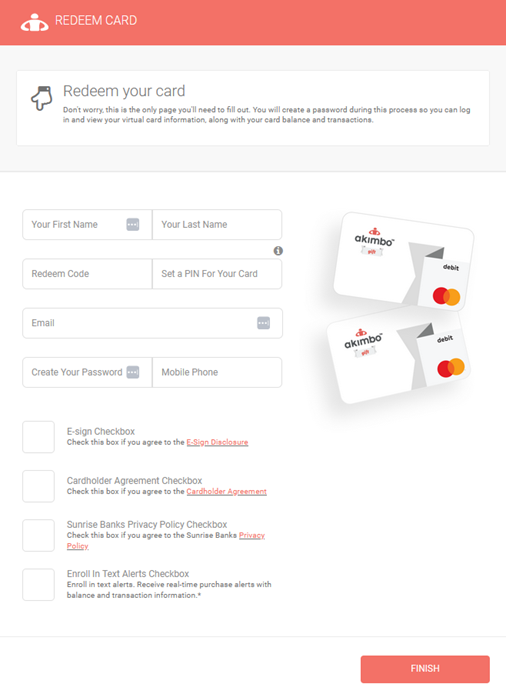 REDEEM CARD

Redeem your card

Don't worry, this is the only page you'll need to fill out. You will create a password during this process so you can log in and view your virtual card information, along with your card balance and transactions.

Your First Name

Your Last Name

Redeem Code

Set a PIN For Your Card

Email

Create Your Password

Mobile Phone

akimbo

gift

debit

akimbo

gift

debit

E-sign Checkbox
Check this box if you agree to the E-Sign Disclosure

Cardholder Agreement Checkbox
Check this box if you agree to the Cardholder Agreement

Sunrise Banks Privacy Policy Checkbox
Check this box if you agree to the Sunrise Banks Privacy Policy

Enroll In Text Alerts Checkbox
Enroll in text alerts. Receive real-time purchase alerts with balance and transaction information.*

FINISH